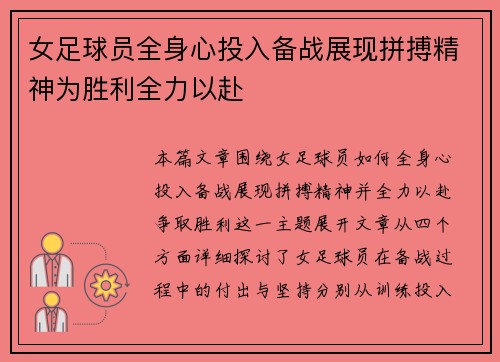 女足球员全身心投入备战展现拼搏精神为胜利全力以赴

本篇文章围绕女足球员如何全身心投入备战展现拼搏精神并全力以赴争取胜利这一主题展开文章从四个方面详细探讨了女足球员在备战过程中的付出与坚持分别从训练投入